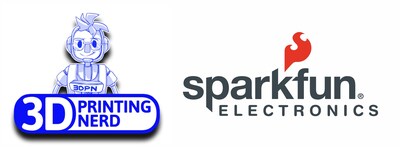 3DPN
3D PRINTING NERD

sparkfun®
ELECTRONICS